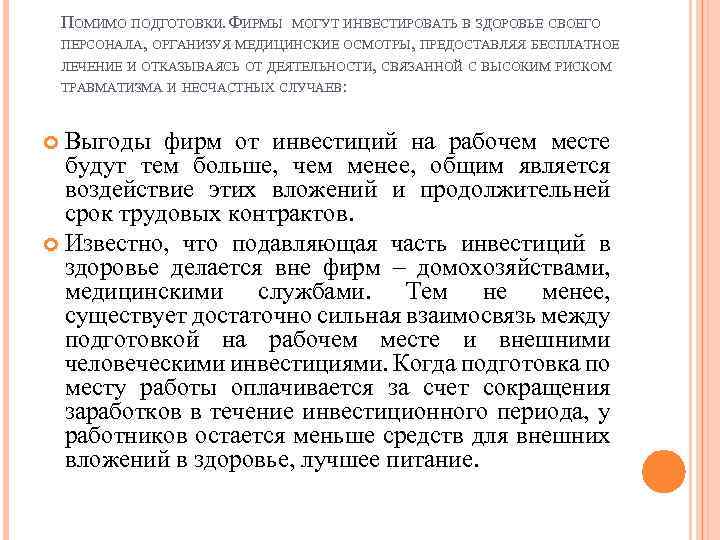 Помимо подготовки. Фирмы могут инвестировать в здоровье своего персонала, организуя медицинские осмотры, предоставляя бесплатное лечение и отказываясь от деятельности, связанной с высоким риском травматизма и несчастных случаев:

Выгоды фирм от инвестиций на рабочем месте будут тем больше, чем менее, общим является воздействие этих вложений и продолжительней срок трудовых контрактов.

Известно, что подавляющая часть инвестиций в здоровье делается вне фирм – домохозяйствами, медицинскими службами. Тем не менее, существует достаточно сильная взаимосвязь между подготовкой на рабочем месте и внешними человеческими инвестициями. Когда подготовка по месту работы оплачивается за счет сокращения заработков в течение инвестиционного периода, у работников остается меньше средств для внешних вложений в здоровье, лучшее питание.